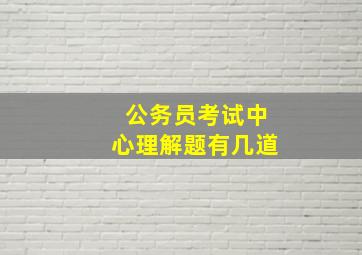 公务员考试中
心理解题有几道